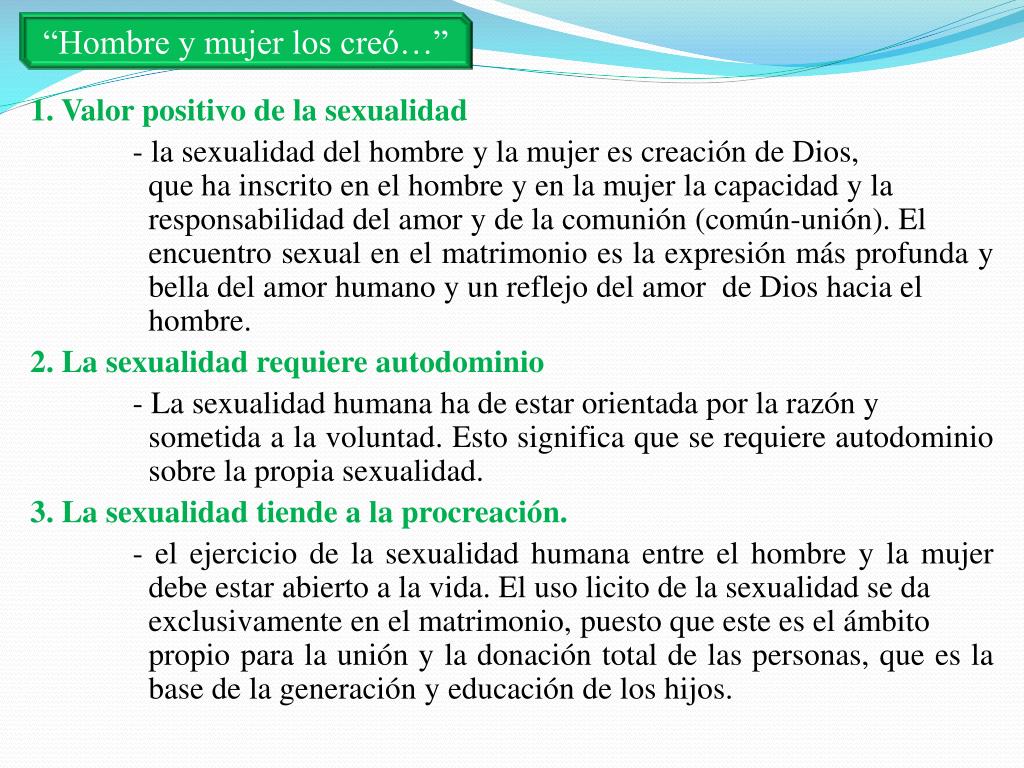 “Hombre y mujer los creó…”

1. Valor positivo de la sexualidad

- la sexualidad del hombre y la mujer es creación de Dios, que ha inscrito en el hombre y en la mujer la capacidad y la responsabilidad del amor y de la comunión (común-unión). El encuentro sexual en el matrimonio es la expresión más profunda y bella del amor humano y un reflejo del amor de Dios hacia el hombre.

2. La sexualidad requiere autodominio

- La sexualidad humana ha de estar orientada por la razón y sometida a la voluntad. Esto significa que se requiere autodominio sobre la propia sexualidad.

3. La sexualidad tiende a la procreación.

- el ejercicio de la sexualidad humana entre el hombre y la mujer debe estar abierto a la vida. El uso licito de la sexualidad se da exclusivamente en el matrimonio, puesto que este es el ámbito propio para la unión y la donación total de las personas, que es la base de la generación y educación de los hijos.